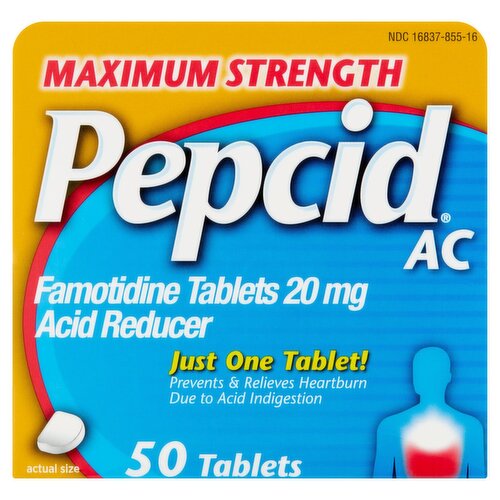 NDC 16837-855-16

MAXIMUM STRENGTH

Pepcid® AC

Famotidine Tablets 20 mg
Acid Reducer

Just One Tablet!
Prevents & Relieves Heartburn Due to Acid Indigestion

actual size

50 Tablets